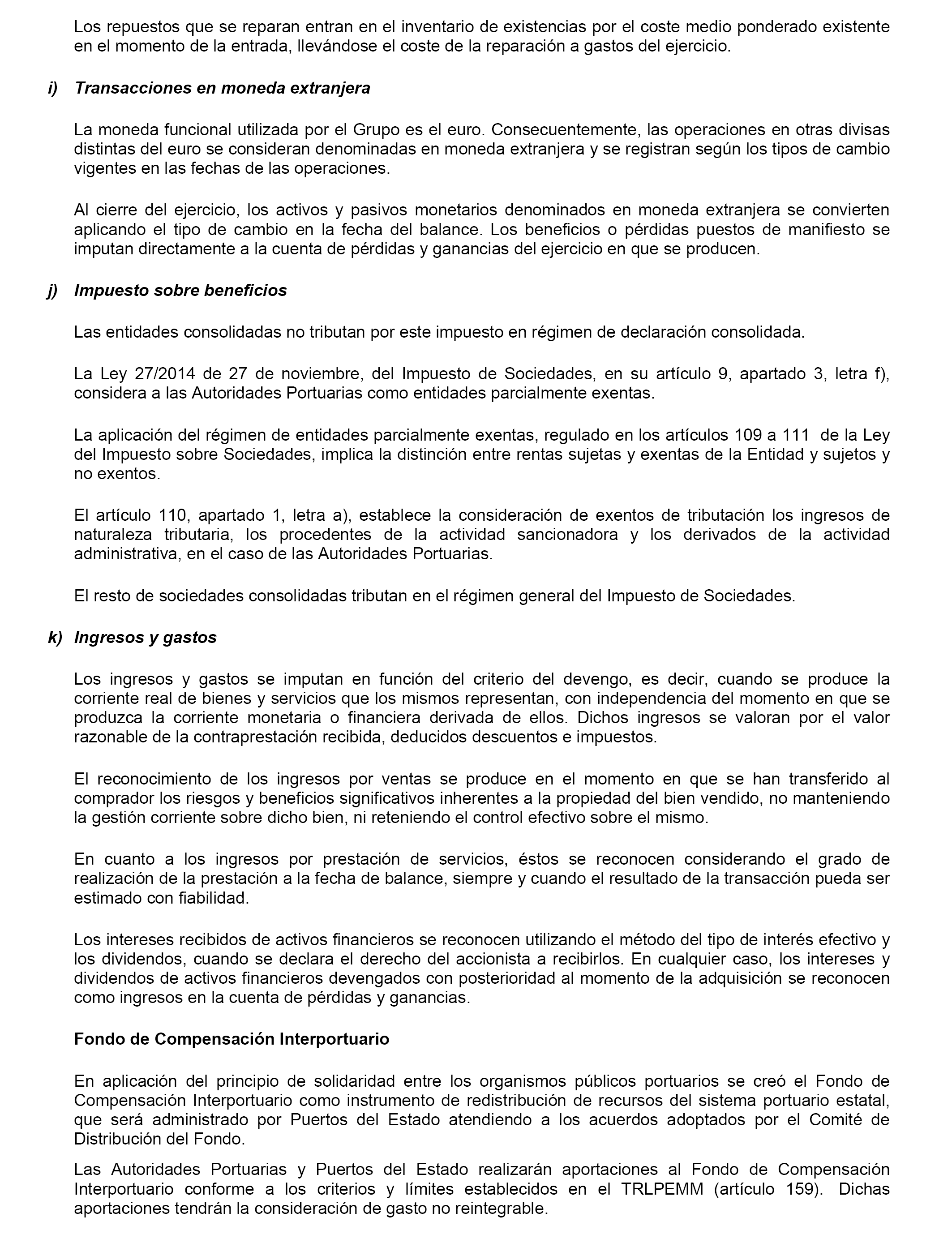 Los repuestos que se reparan entran en el inventario de existencias por el coste medio ponderado existente en el momento de la entrada, llevándose el coste de la reparación a gastos del ejercicio.

i) Transacciones en moneda extranjera

La moneda funcional utilizada por el Grupo es el euro. Consecuentemente, las operaciones en otras divisas distintas del euro se consideran denominadas en moneda extranjera y se registran según los tipos de cambio vigentes en las fechas de las operaciones.

Al cierre del ejercicio, los activos y pasivos monetarios denominados en moneda extranjera se convierten aplicando el tipo de cambio en la fecha del balance. Los beneficios o pérdidas puestos de manifiesto se imputan directamente a la cuenta de pérdidas y ganancias del ejercicio en que se producen.

j) Impuesto sobre beneficios

Las entidades consolidadas no tributan por este impuesto en régimen de declaración consolidada.

La Ley 27/2014 de 27 de noviembre, del Impuesto de Sociedades, en su artículo 9, apartado 3, letra f), considera a las Autoridades Portuarias como entidades parcialmente exentas.

La aplicación del régimen de entidades parcialmente exentas, regulado en los artículos 109 a 111 de la Ley del Impuesto sobre Sociedades, implica la distinción entre rentas sujetas y exentas de la Entidad y sujetos y no exentos.

El artículo 110, apartado 1, letra a), establece la consideración de exentos de tributación los ingresos de naturaleza tributaria, los procedentes de la actividad sancionadora y los derivados de la actividad administrativa, en el caso de las Autoridades Portuarias.

El resto de sociedades consolidadas tributan en el régimen general del Impuesto de Sociedades.

k) Ingresos y gastos

Los ingresos y gastos se imputan en función del criterio del devengo, es decir, cuando se produce la corriente real de bienes y servicios que los mismos representan, con independencia del momento en que se produzca la corriente monetaria o financiera derivada de ellos. Dichos ingresos se valoran por el valor razonable de la contraprestación recibida, deducidos descuentos e impuestos.

El reconocimiento de los ingresos por ventas se produce en el momento en que se han transferido al comprador los riesgos y beneficios significativos inherentes a la propiedad del bien vendido, no manteniendo la gestión corriente sobre dicho bien, ni reteniendo el control efectivo sobre el mismo.

En cuanto a los ingresos por prestación de servicios, éstos se reconocen considerando el grado de realización de la prestación a la fecha de balance, siempre y cuando el resultado de la transacción pueda ser estimado con fiabilidad.

Los intereses recibidos de activos financieros se reconocen utilizando el método del tipo de interés efectivo y los dividendos, cuando se declara el derecho del accionista a recibirlos. En cualquier caso, los intereses y dividendos de activos financieros devengados con posterioridad al momento de la adquisición se reconocen como ingresos en la cuenta de pérdidas y ganancias.

Fondo de Compensación Interportuario

En aplicación del principio de solidaridad entre los organismos públicos portuarios se creó el Fondo de Compensación Interportuario como instrumento de redistribución de recursos del sistema portuario estatal, que será administrado por Puertos del Estado atendiendo a los acuerdos adoptados por el Comité de Distribución del Fondo.

Las Autoridades Portuarias y Puertos del Estado realizarán aportaciones al Fondo de Compensación Interportuario conforme a los criterios y límites establecidos en el TRLPEMM (artículo 159). Dichas aportaciones tendrán la consideración de gasto no reintegrable.